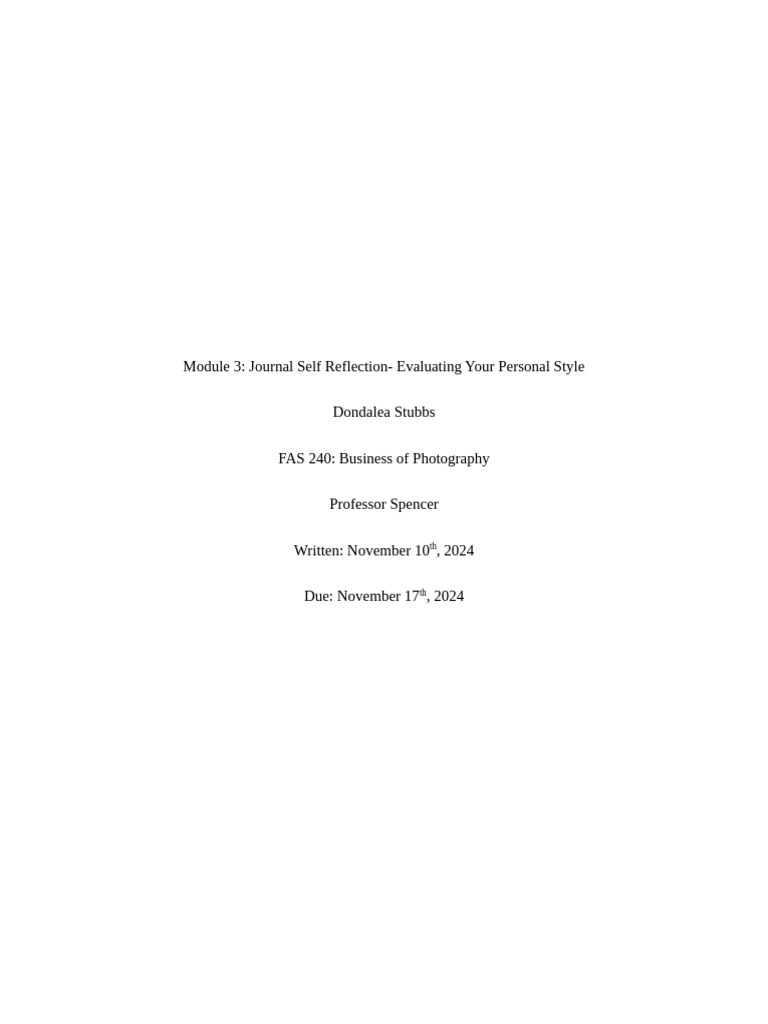 Module 3: Journal Self Reflection- Evaluating Your Personal Style

Dondalea Stubbs

FAS 240: Business of Photography

Professor Spencer

Written: November 10th, 2024

Due: November 17th, 2024